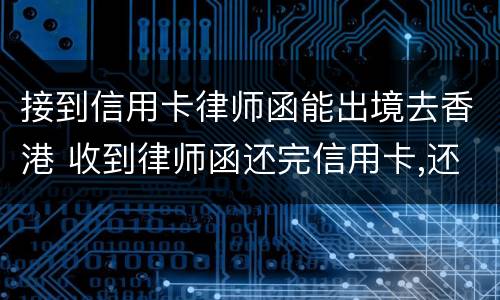 接到信用卡律师函能出境去香港 收到律师函还完信用卡,还